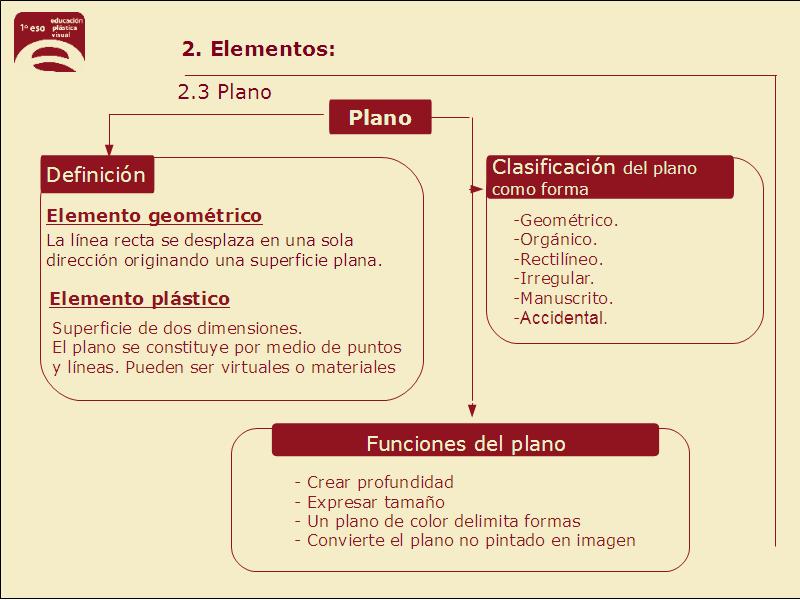 1º eso educación plástica visual

2. Elementos:

2.3 Plano

Plano

Definición

Elemento geométrico

La línea recta se desplaza en una sola dirección originando una superficie plana.

Elemento plástico

Superficie de dos dimensiones.
El plano se constituye por medio de puntos y líneas. Pueden ser virtuales o materiales

Clasificación del plano como forma

-Geométrico.
-Orgánico.
-Rectilíneo.
-Irregular.
-Manuscrito.
-Accidental.

Funciones del plano

- Crear profundidad
- Expresar tamaño
- Un plano de color delimita formas
- Convierte el plano no pintado en imagen